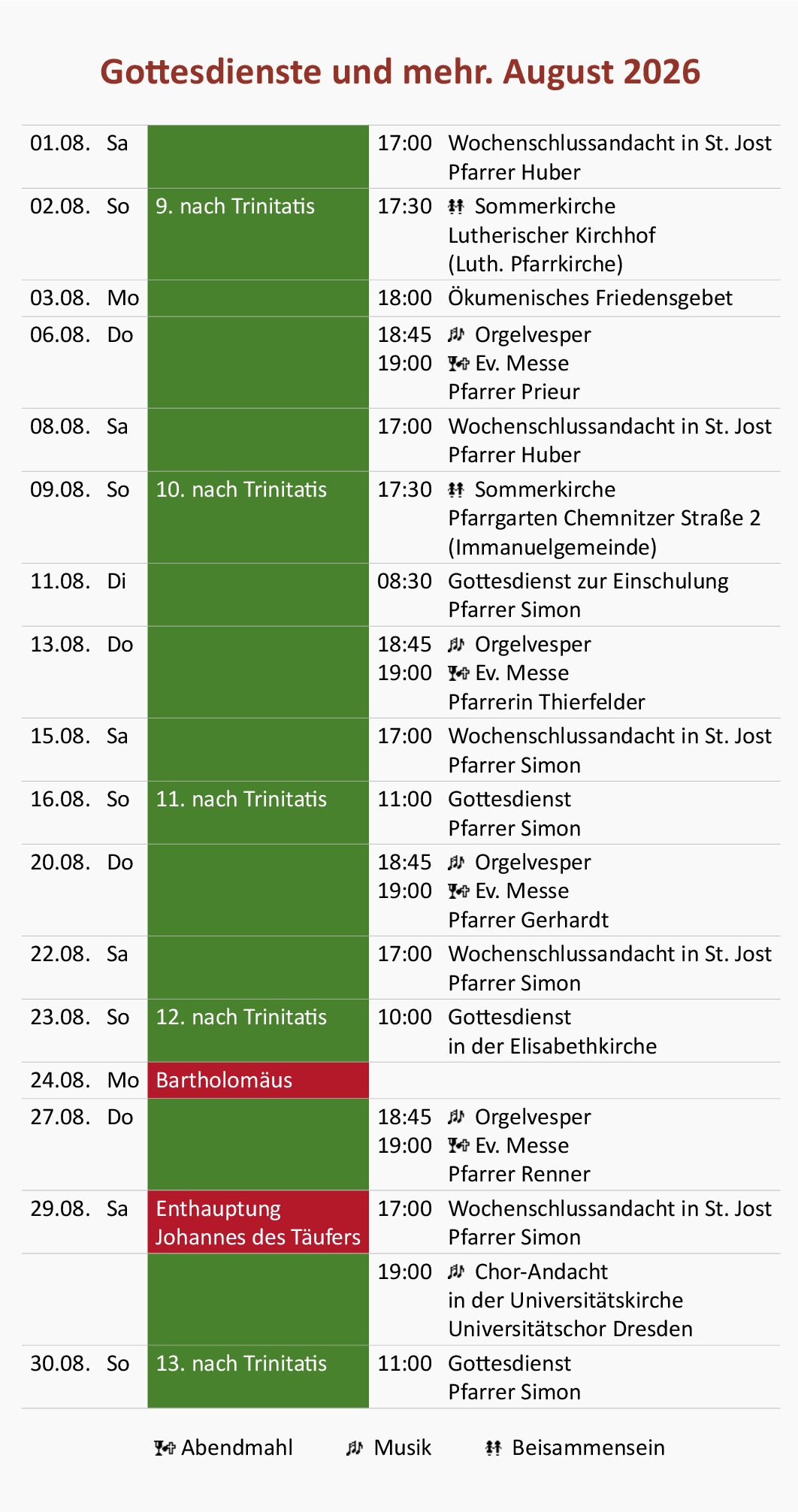 Gottesdienste und mehr. August 2026

| | | | | |
|---|---|---|---|---|
| 01.08. | Sa | | 17:00 | Wochenschlussandacht in St. Jost Pfarrer Huber |
| 02.08. | So | 9. nach Trinitatis | 17:30 | Sommerkirche Lutherischer Kirchhof (Luth. Pfarrkirche) |
| 03.08. | Mo | | 18:00 | Ökumenisches Friedensgebet |
| 06.08. | Do | | 18:45 19:00 | Orgelvesper Ev. Messe Pfarrer Prieur |
| 08.08. | Sa | | 17:00 | Wochenschlussandacht in St. Jost Pfarrer Huber |
| 09.08. | So | 10. nach Trinitatis | 17:30 | Sommerkirche Pfarrgarten Chemnitzer Straße 2 (Immanuelgemeinde) |
| 11.08. | Di | | 08:30 | Gottesdienst zur Einschulung Pfarrer Simon |
| 13.08. | Do | | 18:45 19:00 | Orgelvesper Ev. Messe Pfarrerin Thierfelder |
| 15.08. | Sa | | 17:00 | Wochenschlussandacht in St. Jost Pfarrer Simon |
| 16.08. | So | 11. nach Trinitatis | 11:00 | Gottesdienst Pfarrer Simon |
| 20.08. | Do | | 18:45 19:00 | Orgelvesper Ev. Messe Pfarrer Gerhardt |
| 22.08. | Sa | | 17:00 | Wochenschlussandacht in St. Jost Pfarrer Simon |
| 23.08. | So | 12. nach Trinitatis | 10:00 | Gottesdienst in der Elisabethkirche |
| 24.08. | Mo | Bartholomäus | | |
| 27.08. | Do | | 18:45 19:00 | Orgelvesper Ev. Messe Pfarrer Renner |
| 29.08. | Sa | Enthauptung Johannes des Täufers | 17:00 | Wochenschlussandacht in St. Jost Pfarrer Simon |
| | | | 19:00 | Chor-Andacht in der Universitätskirche Universitätschor Dresden |
| 30.08. | So | 13. nach Trinitatis | 11:00 | Gottesdienst Pfarrer Simon |

Abendmahl Musik Beisammensein